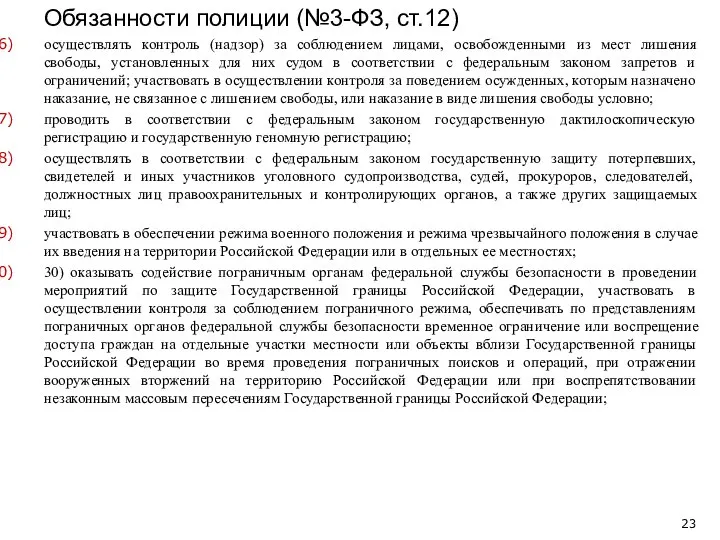 Обязанности полиции (№3-ФЗ, ст.12)

6) осуществлять контроль (надзор) за соблюдением лицами, освобожденными из мест лишения свободы, установленных для них судом в соответствии с федеральным законом запретов и ограничений; участвовать в осуществлении контроля за поведением осужденных, которым назначено наказание, не связанное с лишением свободы, или наказание в виде лишения свободы условно;

7) проводить в соответствии с федеральным законом государственную дактилоскопическую регистрацию и государственную геномную регистрацию;

8) осуществлять в соответствии с федеральным законом государственную защиту потерпевших, свидетелей и иных участников уголовного судопроизводства, судей, прокуроров, следователей, должностных лиц правоохранительных и контролирующих органов, а также других защищаемых лиц;

9) участвовать в обеспечении режима военного положения и режима чрезвычайного положения в случае их введения на территории Российской Федерации или в отдельных ее местностях;

0) 30) оказывать содействие пограничным органам федеральной службы безопасности в проведении мероприятий по защите Государственной границы Российской Федерации, участвовать в осуществлении контроля за соблюдением пограничного режима, обеспечивать по представлениям пограничных органов федеральной службы безопасности временное ограничение или воспрещение доступа граждан на отдельные участки местности или объекты вблизи Государственной границы Российской Федерации во время проведения пограничных поисков и операций, при отражении вооруженных вторжений на территорию Российской Федерации или при воспрепятствовании незаконным массовым пересечениям Государственной границы Российской Федерации;

23